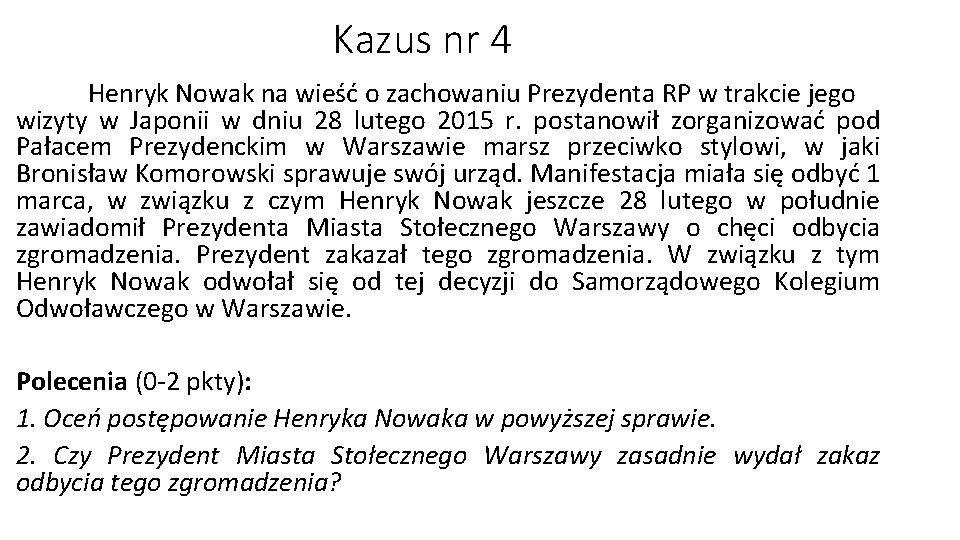 Kazus nr 4

Henryk Nowak na wieść o zachowaniu Prezydenta RP w trakcie jego wizyty w Japonii w dniu 28 lutego 2015 r. postanowił zorganizować pod Pałacem Prezydenckim w Warszawie marsz przeciwko stylowi, w jaki Bronisław Komorowski sprawuje swój urząd. Manifestacja miała się odbyć 1 marca, w związku z czym Henryk Nowak jeszcze 28 lutego w południe zawiadomił Prezydenta Miasta Stołecznego Warszawy o chęci odbycia zgromadzenia. Prezydent zakazał tego zgromadzenia. W związku z tym Henryk Nowak odwołał się od tej decyzji do Samorządowego Kolegium Odwoławczego w Warszawie.

Polecenia (0-2 pkty):
1. Oceń postępowanie Henryka Nowaka w powyższej sprawie.
2. Czy Prezydent Miasta Stołecznego Warszawy zasadnie wydał zakaz odbycia tego zgromadzenia?